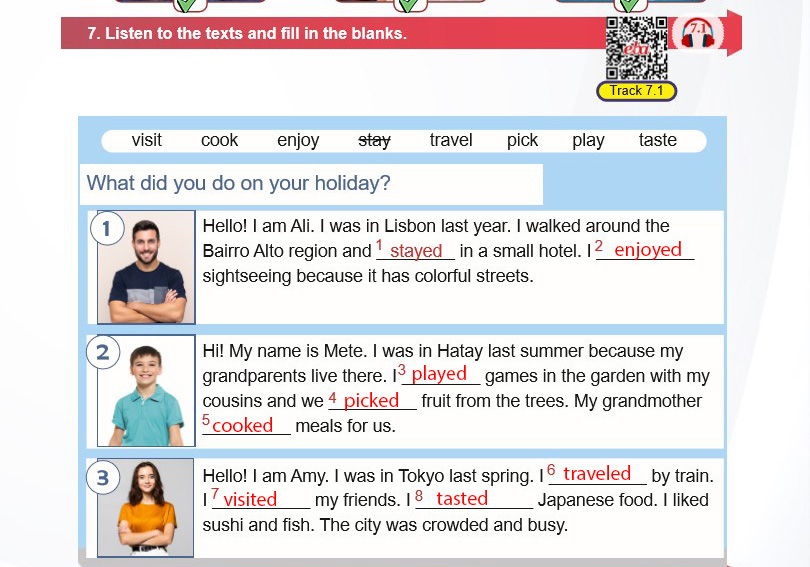 7. Listen to the texts and fill in the blanks.

7.1

Track 7.1

visit cook enjoy stay travel pick play taste

What did you do on your holiday?

1

Hello! I am Ali. I was in Lisbon last year. I walked around the Bairro Alto region and $^{1}$ stayed in a small hotel. I $^{2}$ enjoyed sightseeing because it has colorful streets.

2

Hi! My name is Mete. I was in Hatay last summer because my grandparents live there. I $^{3}$ played games in the garden with my cousins and we $^{4}$ picked fruit from the trees. My grandmother $^{5}$ cooked meals for us.

3

Hello! I am Amy. I was in Tokyo last spring. I $^{6}$ traveled by train. I $^{7}$ visited my friends. I $^{8}$ tasted Japanese food. I liked sushi and fish. The city was crowded and busy.